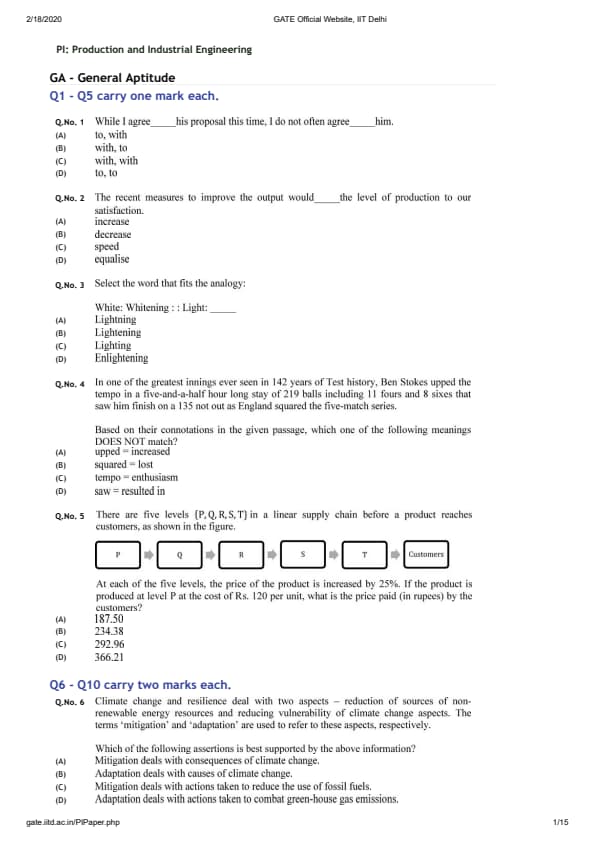 2/18/2020 GATE Official Website, IIT Delhi

PI: Production and Industrial Engineering

GA - General Aptitude

Q1 - Q5 carry one mark each.

Q.No. 1 While I agree_____his proposal this time, I do not often agree_____him.
(A) to, with
(B) with, to
(C) with, with
(D) to, to

Q.No. 2 The recent measures to improve the output would_____the level of production to our satisfaction.
(A) increase
(B) decrease
(C) speed
(D) equalise

Q.No. 3 Select the word that fits the analogy:

White: Whitening : : Light: _____
(A) Lightning
(B) Lightening
(C) Lighting
(D) Enlightening

Q.No. 4 In one of the greatest innings ever seen in 142 years of Test history, Ben Stokes upped the tempo in a five-and-a-half hour long stay of 219 balls including 11 fours and 8 sixes that saw him finish on a 135 not out as England squared the five-match series.

Based on their connotations in the given passage, which one of the following meanings DOES NOT match?
(A) upped = increased
(B) squared = lost
(C) tempo = enthusiasm
(D) saw = resulted in

Q.No. 5 There are five levels {P, Q, R, S, T} in a linear supply chain before a product reaches customers, as shown in the figure.

P Q R S T Customers

At each of the five levels, the price of the product is increased by 25%. If the product is produced at level P at the cost of Rs. 120 per unit, what is the price paid (in rupees) by the customers?
(A) 187.50
(B) 234.38
(C) 292.96
(D) 366.21

Q6 - Q10 carry two marks each.

Q.No. 6 Climate change and resilience deal with two aspects – reduction of sources of non-renewable energy resources and reducing vulnerability of climate change aspects. The terms 'mitigation' and 'adaptation' are used to refer to these aspects, respectively.

Which of the following assertions is best supported by the above information?
(A) Mitigation deals with consequences of climate change.
(B) Adaptation deals with causes of climate change.
(C) Mitigation deals with actions taken to reduce the use of fossil fuels.
(D) Adaptation deals with actions taken to combat green-house gas emissions.

gate.iitd.ac.in/PIPaper.php 1/15